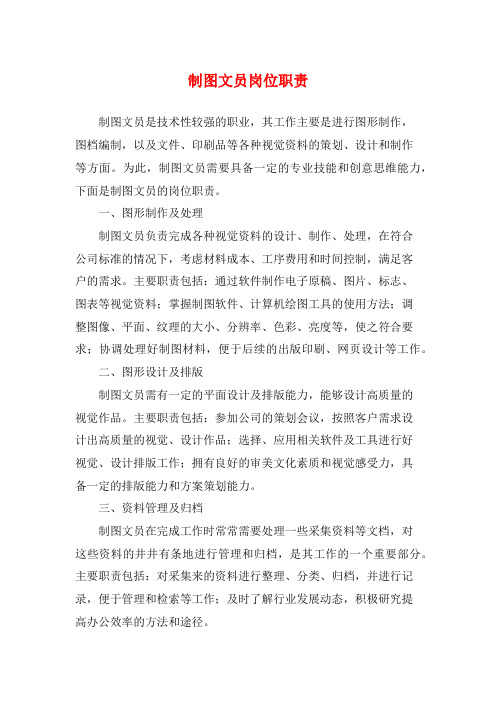 制图文员岗位职责

制图文员是技术性较强的职业，其工作主要是进行图形制作，图档编制，以及文件、印刷品等各种视觉资料的策划、设计和制作等方面。为此，制图文员需要具备一定的专业技能和创意思维能力，下面是制图文员的岗位职责。

一、图形制作及处理

制图文员负责完成各种视觉资料的设计、制作、处理，在符合公司标准的情况下，考虑材料成本、工序费用和时间控制，满足客户的需求。主要职责包括：通过软件制作电子原稿、图片、标志、图表等视觉资料；掌握制图软件、计算机绘图工具的使用方法；调整图像、平面、纹理的大小、分辨率、色彩、亮度等，使之符合要求；协调处理好制图材料，便于后续的出版印刷、网页设计等工作。

二、图形设计及排版

制图文员需有一定的平面设计及排版能力，能够设计高质量的视觉作品。主要职责包括：参加公司的策划会议，按照客户需求设计出高质量的视觉、设计作品；选择、应用相关软件及工具进行好视觉、设计排版工作；拥有良好的审美文化素质和视觉感受力，具备一定的排版能力和方案策划能力。

三、资料管理及归档

制图文员在完成工作时常常需要处理一些采集资料等文档，对这些资料的井井有条地进行管理和归档，是其工作的一个重要部分。主要职责包括：对采集来的资料进行整理、分类、归档，并进行记录，便于管理和检索等工作；及时了解行业发展动态，积极研究提高办公效率的方法和途径。